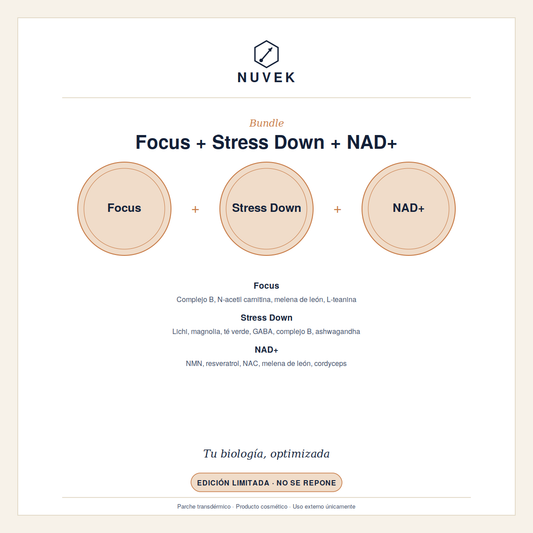 NUVEK

Bundle

Focus + Stress Down + NAD+

Focus + Stress Down + NAD+

Focus

Complejo B, N-acetil carnitina, melena de león, L-teanina

Stress Down

Lichi, magnolia, té verde, GABA, complejo B, ashwagandha

NAD+

NMN, resveratrol, NAC, melena de león, cordyceps

Tu biología, optimizada

EDICIÓN LIMITADA · NO SE REPONE

Parche transdérmico · Producto cosmético · Uso externo únicamente